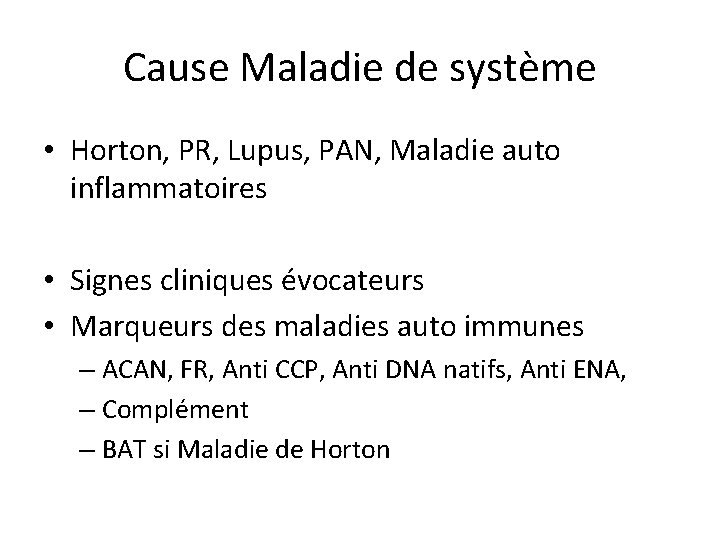 Cause Maladie de système

• Horton, PR, Lupus, PAN, Maladie auto inflammatoires

• Signes cliniques évocateurs
• Marqueurs des maladies auto immunes
 – ACAN, FR, Anti CCP, Anti DNA natifs, Anti ENA,
 – Complément
 – BAT si Maladie de Horton